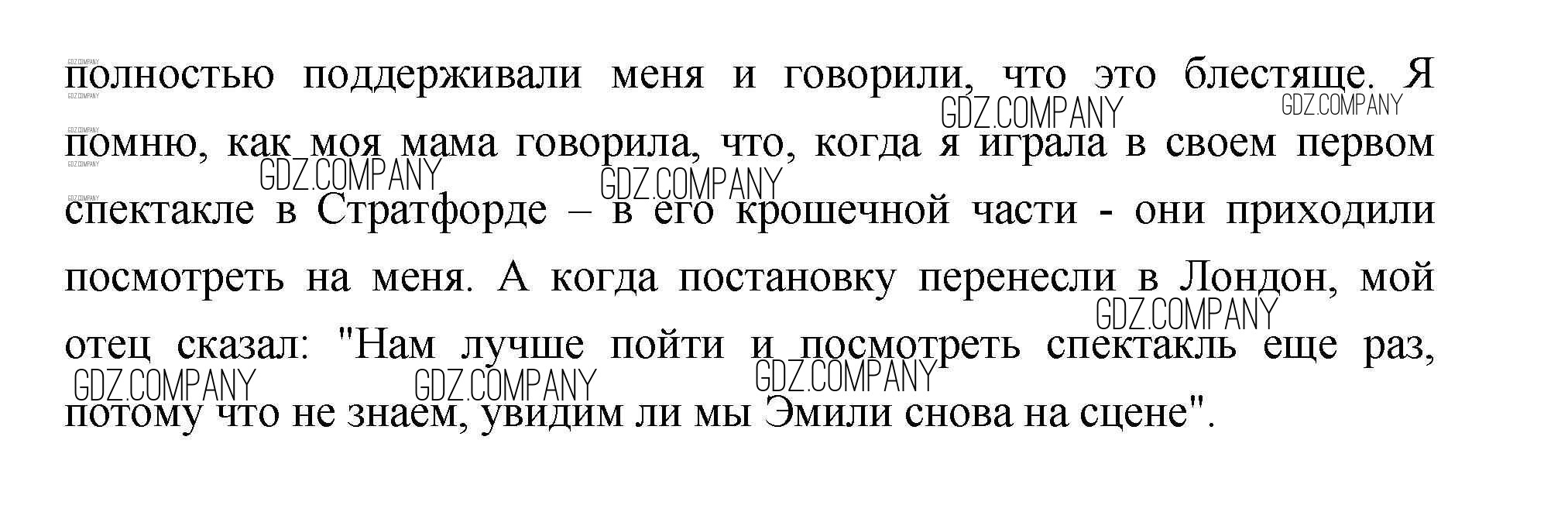 полностью поддерживали меня и говорили, что это блестяще. Я помню, как моя мама говорила, что, когда я играла в своем первом спектакле в Стратфорде – в его крошечной части - они приходили посмотреть на меня. А когда постановку перенесли в Лондон, мой отец сказал: "Нам лучше пойти и посмотреть спектакль еще раз, потому что не знаем, увидим ли мы Эмили снова на сцене".

GDZ.COMPANY